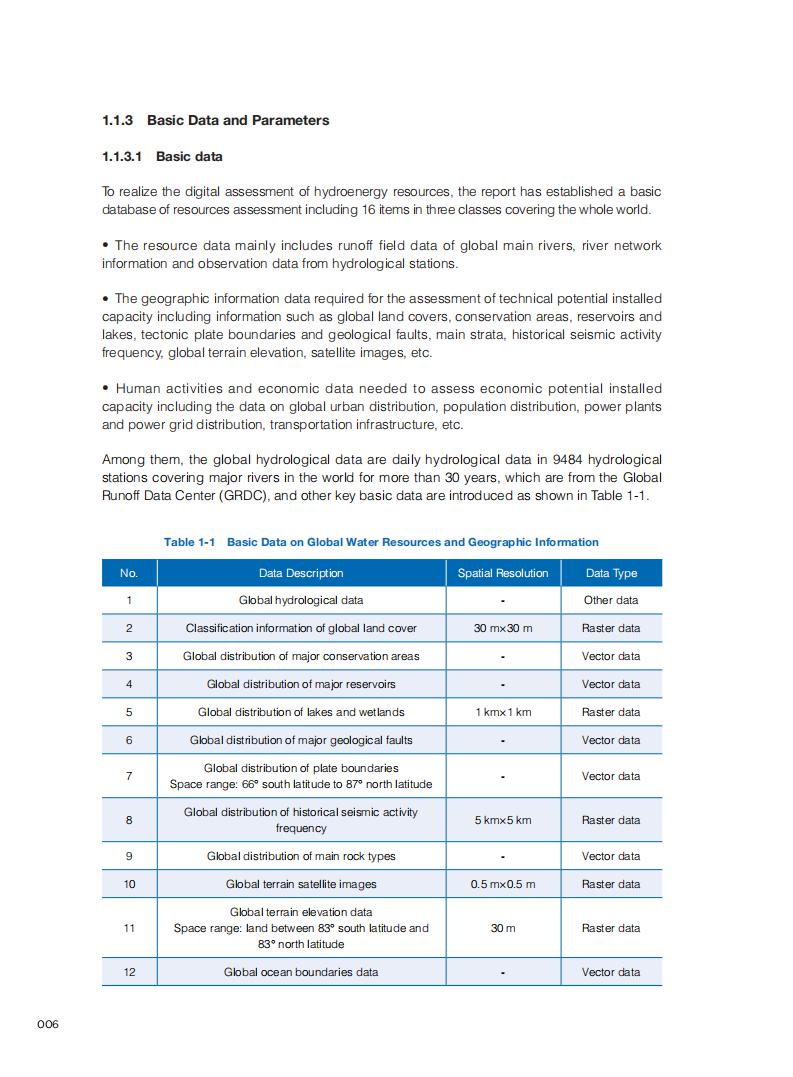 1.1.3 Basic Data and Parameters

1.1.3.1 Basic data

To realize the digital assessment of hydroenergy resources, the report has established a basic database of resources assessment including 16 items in three classes covering the whole world.

• The resource data mainly includes runoff field data of global main rivers, river network information and observation data from hydrological stations.

• The geographic information data required for the assessment of technical potential installed capacity including information such as global land covers, conservation areas, reservoirs and lakes, tectonic plate boundaries and geological faults, main strata, historical seismic activity frequency, global terrain elevation, satellite images, etc.

• Human activities and economic data needed to assess economic potential installed capacity including the data on global urban distribution, population distribution, power plants and power grid distribution, transportation infrastructure, etc.

Among them, the global hydrological data are daily hydrological data in 9484 hydrological stations covering major rivers in the world for more than 30 years, which are from the Global Runoff Data Center (GRDC), and other key basic data are introduced as shown in Table 1-1.

Table 1-1 Basic Data on Global Water Resources and Geographic Information

| No. | Data Description | Spatial Resolution | Data Type |
|---|---|---|---|
| 1 | Global hydrological data | - | Other data |
| 2 | Classification information of global land cover | 30 m×30 m | Raster data |
| 3 | Global distribution of major conservation areas | - | Vector data |
| 4 | Global distribution of major reservoirs | - | Vector data |
| 5 | Global distribution of lakes and wetlands | 1 km×1 km | Raster data |
| 6 | Global distribution of major geological faults | - | Vector data |
| 7 | Global distribution of plate boundaries Space range: 66° south latitude to 87° north latitude | - | Vector data |
| 8 | Global distribution of historical seismic activity frequency | 5 km×5 km | Raster data |
| 9 | Global distribution of main rock types | - | Vector data |
| 10 | Global terrain satellite images | 0.5 m×0.5 m | Raster data |
| 11 | Global terrain elevation data Space range: land between 83° south latitude and 83° north latitude | 30 m | Raster data |
| 12 | Global ocean boundaries data | - | Vector data |

006